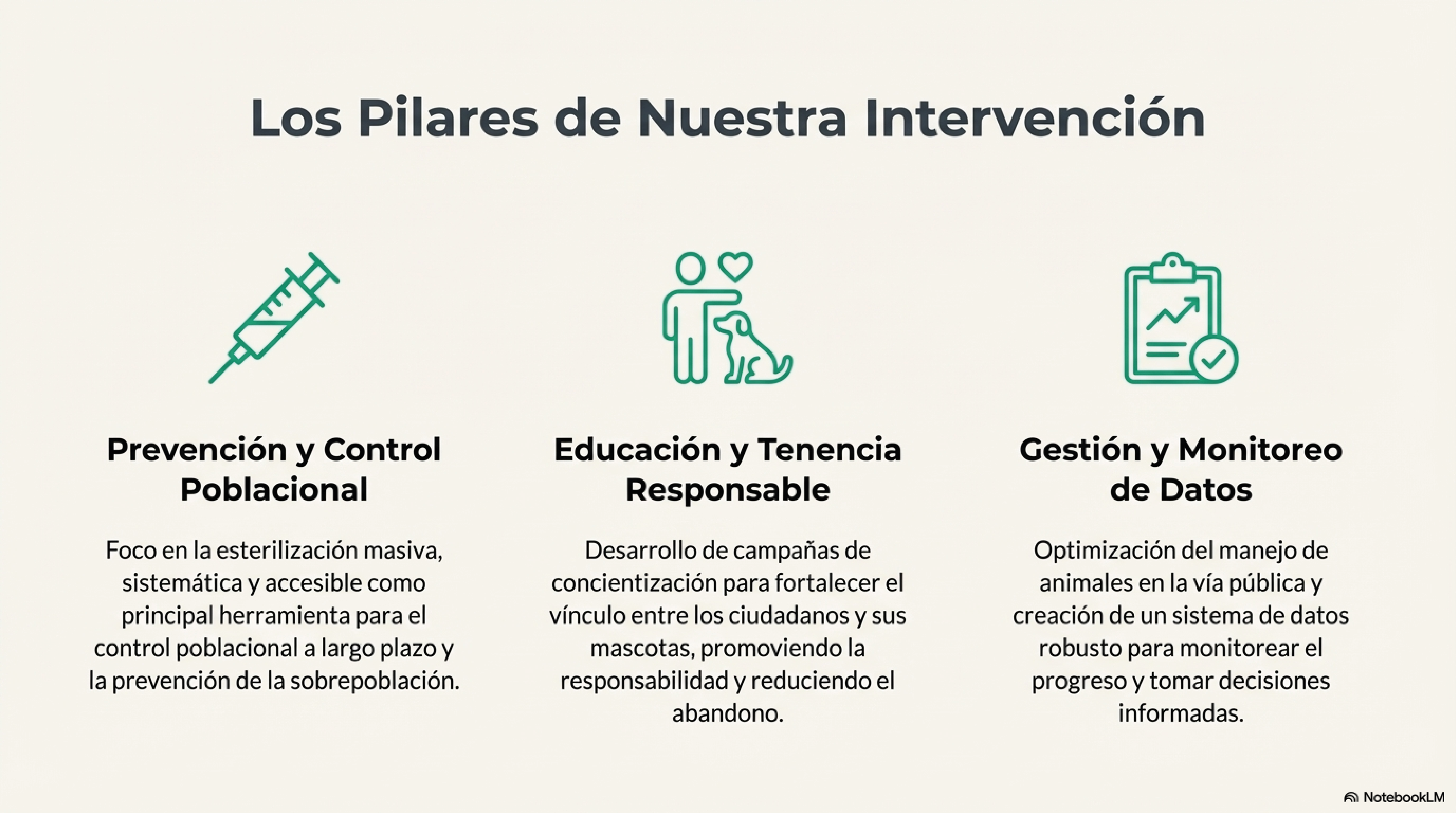 Los Pilares de Nuestra Intervención

Prevención y Control Poblacional

Foco en la esterilización masiva, sistemática y accesible como principal herramienta para el control poblacional a largo plazo y la prevención de la sobrepoblación.

Educación y Tenencia Responsable

Desarrollo de campañas de concientización para fortalecer el vínculo entre los ciudadanos y sus mascotas, promoviendo la responsabilidad y reduciendo el abandono.

Gestión y Monitoreo de Datos

Optimización del manejo de animales en la vía pública y creación de un sistema de datos robusto para monitorear el progreso y tomar decisiones informadas.

NotebookLM